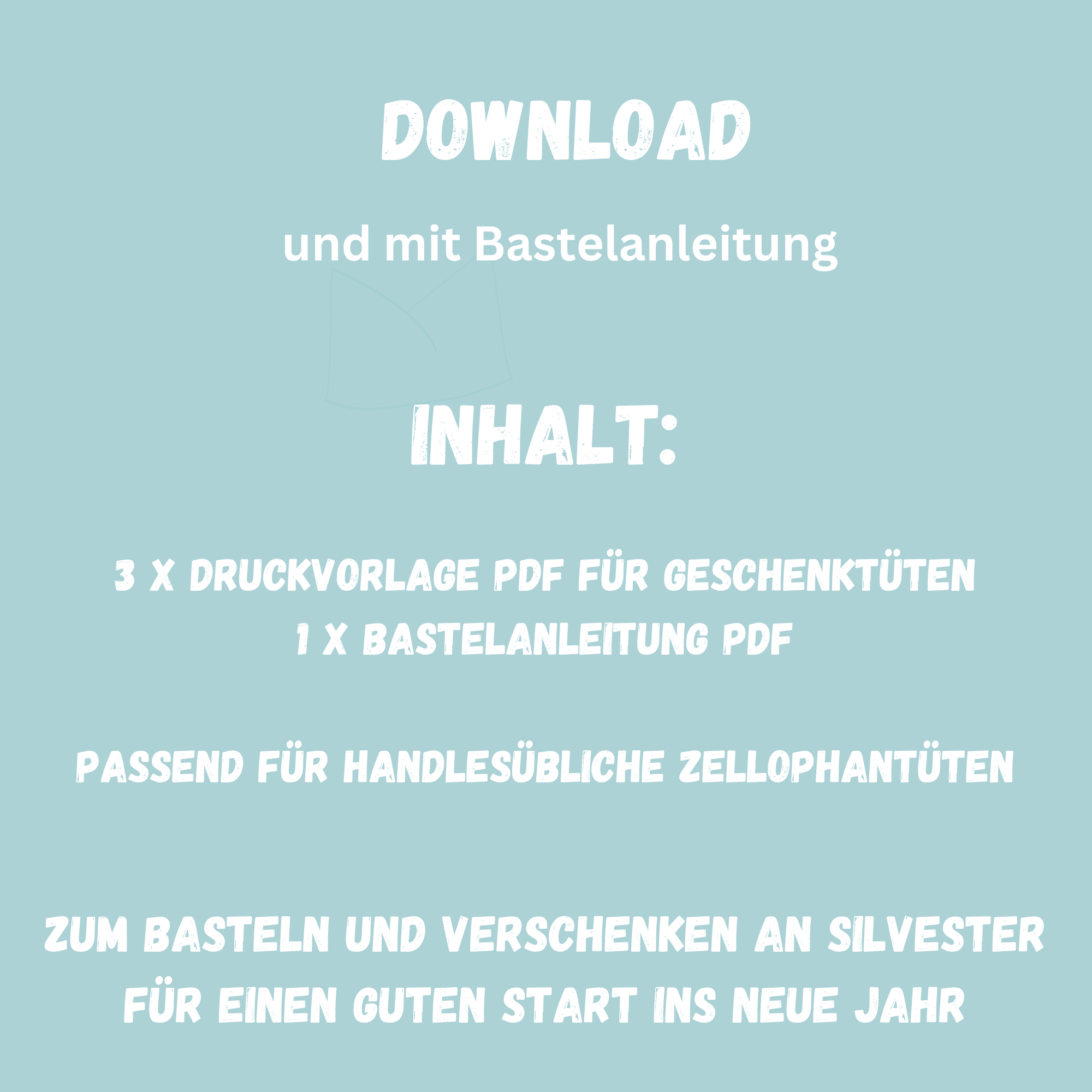 DOWNLOAD

und mit Bastelanleitung

INHALT:

3 X DRUCKVORLAGE PDF FÜR GESCHENKTÜTEN
1 X BASTELANLEITUNG PDF

PASSEND FÜR HANDLESÜBLICHE ZELLOPHANTÜTEN

ZUM BASTELN UND VERSCHENKEN AN SILVESTER
FÜR EINEN GUTEN START INS NEUE JAHR